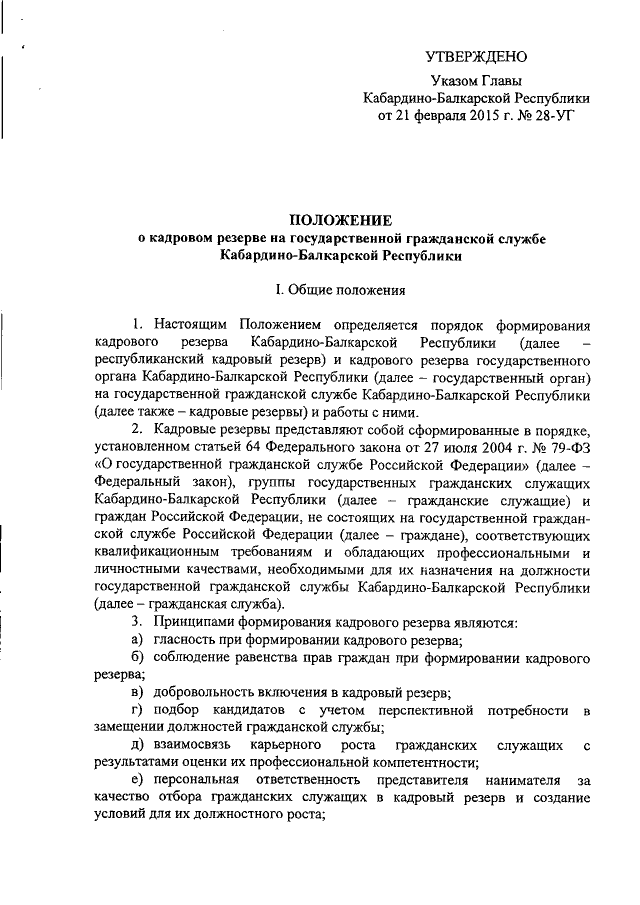 УТВЕРЖДЕНО

Указом Главы
Кабардино-Балкарской Республики
от 21 февраля 2015 г. № 28-УГ

ПОЛОЖЕНИЕ
о кадровом резерве на государственной гражданской службе
Кабардино-Балкарской Республики

I. Общие положения

1. Настоящим Положением определяется порядок формирования кадрового резерва Кабардино-Балкарской Республики (далее – республиканский кадровый резерв) и кадрового резерва государственного органа Кабардино-Балкарской Республики (далее – государственный орган) на государственной гражданской службе Кабардино-Балкарской Республики (далее также – кадровые резервы) и работы с ними.

2. Кадровые резервы представляют собой сформированные в порядке, установленном статьей 64 Федерального закона от 27 июля 2004 г. № 79-ФЗ «О государственной гражданской службе Российской Федерации» (далее – Федеральный закон), группы государственных гражданских служащих Кабардино-Балкарской Республики (далее – гражданские служащие) и граждан Российской Федерации, не состоящих на государственной гражданской службе Российской Федерации (далее – граждане), соответствующих квалификационным требованиям и обладающих профессиональными и личностными качествами, необходимыми для их назначения на должности государственной гражданской службы Кабардино-Балкарской Республики (далее – гражданская служба).

3. Принципами формирования кадрового резерва являются:
а) гласность при формировании кадрового резерва;
б) соблюдение равенства прав граждан при формировании кадрового резерва;
в) добровольность включения в кадровый резерв;
г) подбор кандидатов с учетом перспективной потребности в замещении должностей гражданской службы;
д) взаимосвязь карьерного роста гражданских служащих с результатами оценки их профессиональной компетентности;
е) персональная ответственность представителя нанимателя за качество отбора гражданских служащих в кадровый резерв и создание условий для их должностного роста;